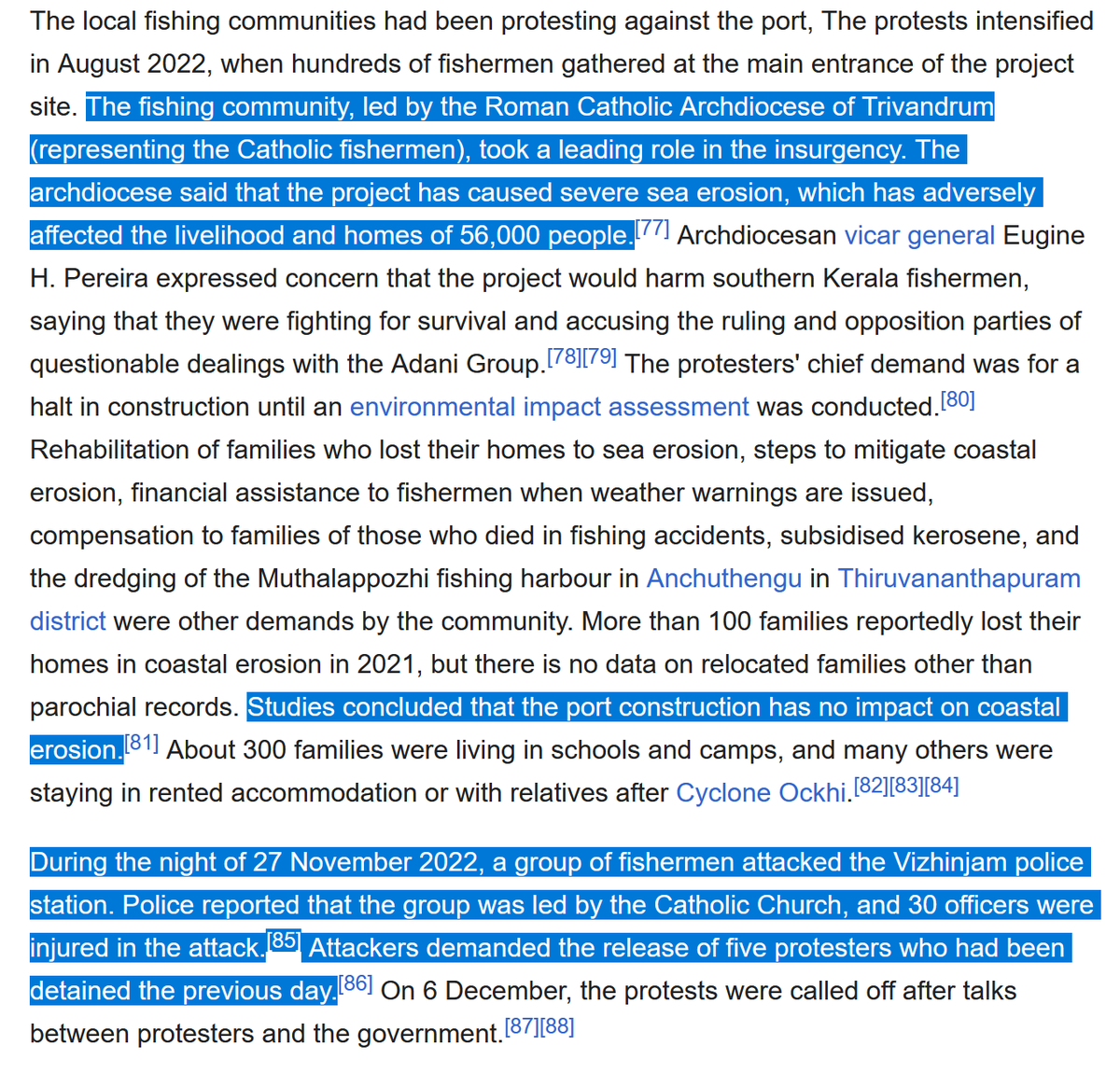 The local fishing communities had been protesting against the port, The protests intensified in August 2022, when hundreds of fishermen gathered at the main entrance of the project site. The fishing community, led by the Roman Catholic Archdiocese of Trivandrum (representing the Catholic fishermen), took a leading role in the insurgency. The archdiocese said that the project has caused severe sea erosion, which has adversely affected the livelihood and homes of 56,000 people.[77] Archdiocesan vicar general Eugine H. Pereira expressed concern that the project would harm southern Kerala fishermen, saying that they were fighting for survival and accusing the ruling and opposition parties of questionable dealings with the Adani Group.[78][79] The protesters' chief demand was for a halt in construction until an environmental impact assessment was conducted.[80] Rehabilitation of families who lost their homes to sea erosion, steps to mitigate coastal erosion, financial assistance to fishermen when weather warnings are issued, compensation to families of those who died in fishing accidents, subsidised kerosene, and the dredging of the Muthalappozhi fishing harbour in Anchuthengu in Thiruvananthapuram district were other demands by the community. More than 100 families reportedly lost their homes in coastal erosion in 2021, but there is no data on relocated families other than parochial records. Studies concluded that the port construction has no impact on coastal erosion.[81] About 300 families were living in schools and camps, and many others were staying in rented accommodation or with relatives after Cyclone Ockhi.[82][83][84]

During the night of 27 November 2022, a group of fishermen attacked the Vizhinjam police station. Police reported that the group was led by the Catholic Church, and 30 officers were injured in the attack.[85] Attackers demanded the release of five protesters who had been detained the previous day.[86] On 6 December, the protests were called off after talks between protesters and the government.[87][88]